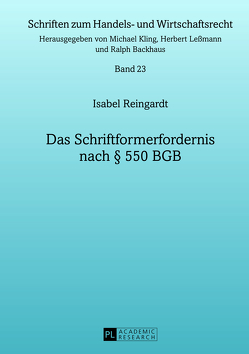 Schriften zum Handels- und Wirtschaftsrecht
Herausgegeben von Michael Kling, Herbert Leßmann und Ralph Backhaus

Band 23

Isabel Reingardt

Das Schriftformerfordernis nach § 550 BGB

PL ACADEMIC RESEARCH